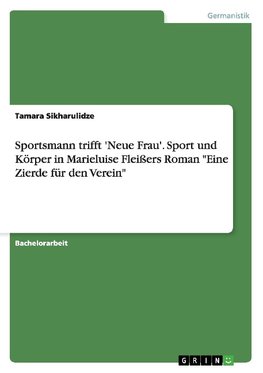 Germanistik

Tamara Sikharulidze

Sportsmann trifft 'Neue Frau'. Sport und Körper in Marieluise Fleißers Roman "Eine Zierde für den Verein"

Bachelorarbeit

GRIN